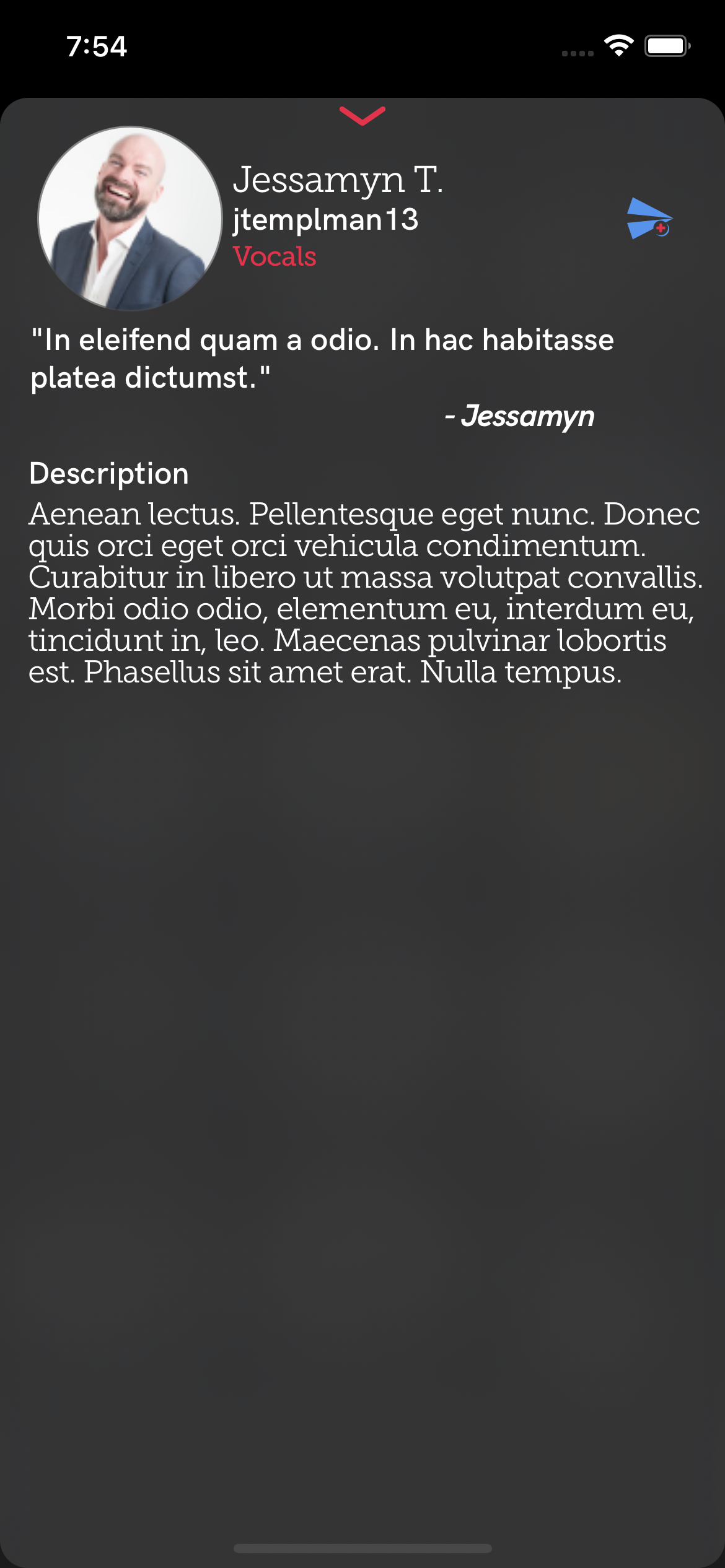 7:54

Jessamyn T.
jtemplman13
Vocals

"In eleifend quam a odio. In hac habitasse platea dictumst."
- Jessamyn

Description
Aenean lectus. Pellentesque eget nunc. Donec quis orci eget orci vehicula condimentum. Curabitur in libero ut massa volutpat convallis. Morbi odio odio, elementum eu, interdum eu, tincidunt in, leo. Maecenas pulvinar lobortis est. Phasellus sit amet erat. Nulla tempus.